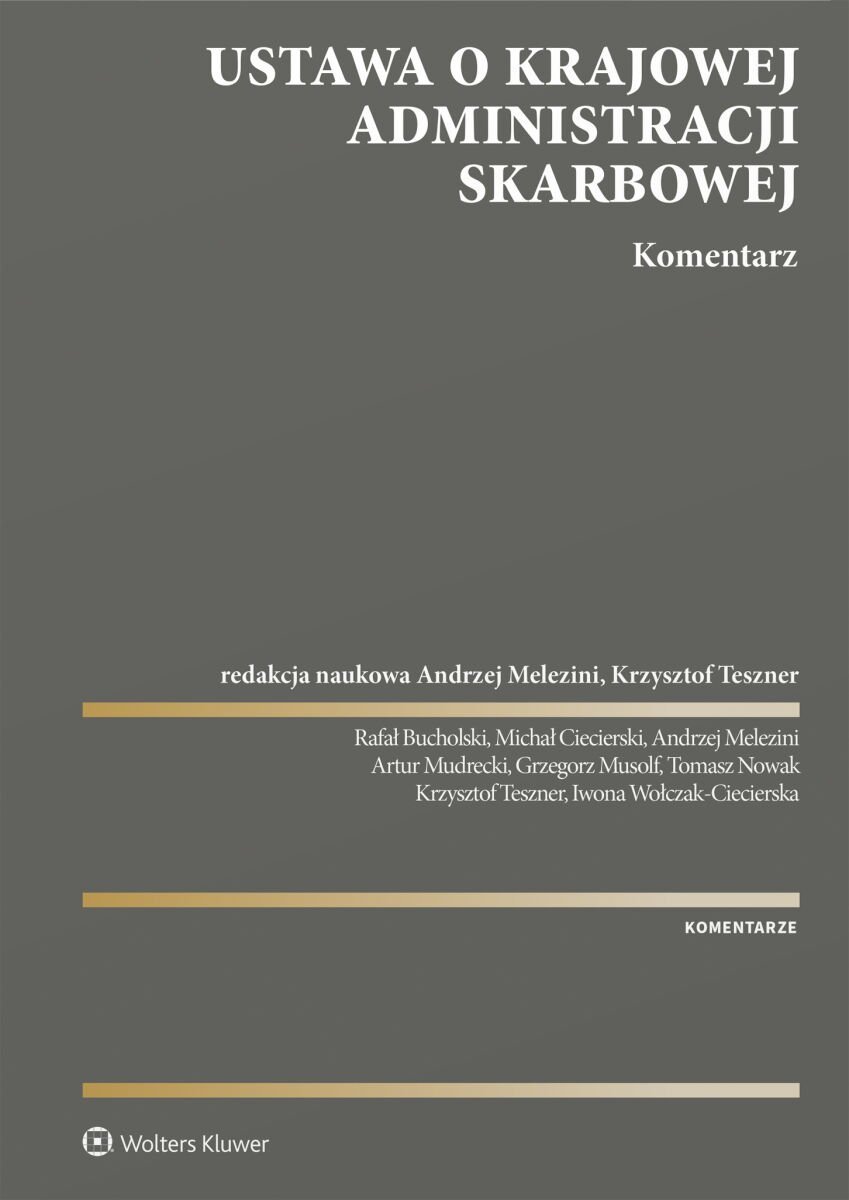 USTAWA O KRAJOWEJ ADMINISTRACJI SKARBOWEJ

Komentarz

redakcja naukowa Andrzej Melezini, Krzysztof Teszner

Rafał Bucholski, Michał Ciecierski, Andrzej Melezini
Artur Mudrecki, Grzegorz Musolf, Tomasz Nowak
Krzysztof Teszner, Iwona Wołczak-Ciecierska

KOMENTARZE

Wolters Kluwer